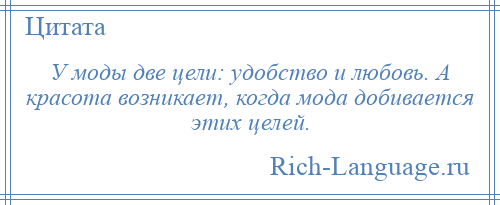 Цитата

У моды две цели: удобство и любовь. А красота возникает, когда мода добивается этих целей.

Rich-Language.ru